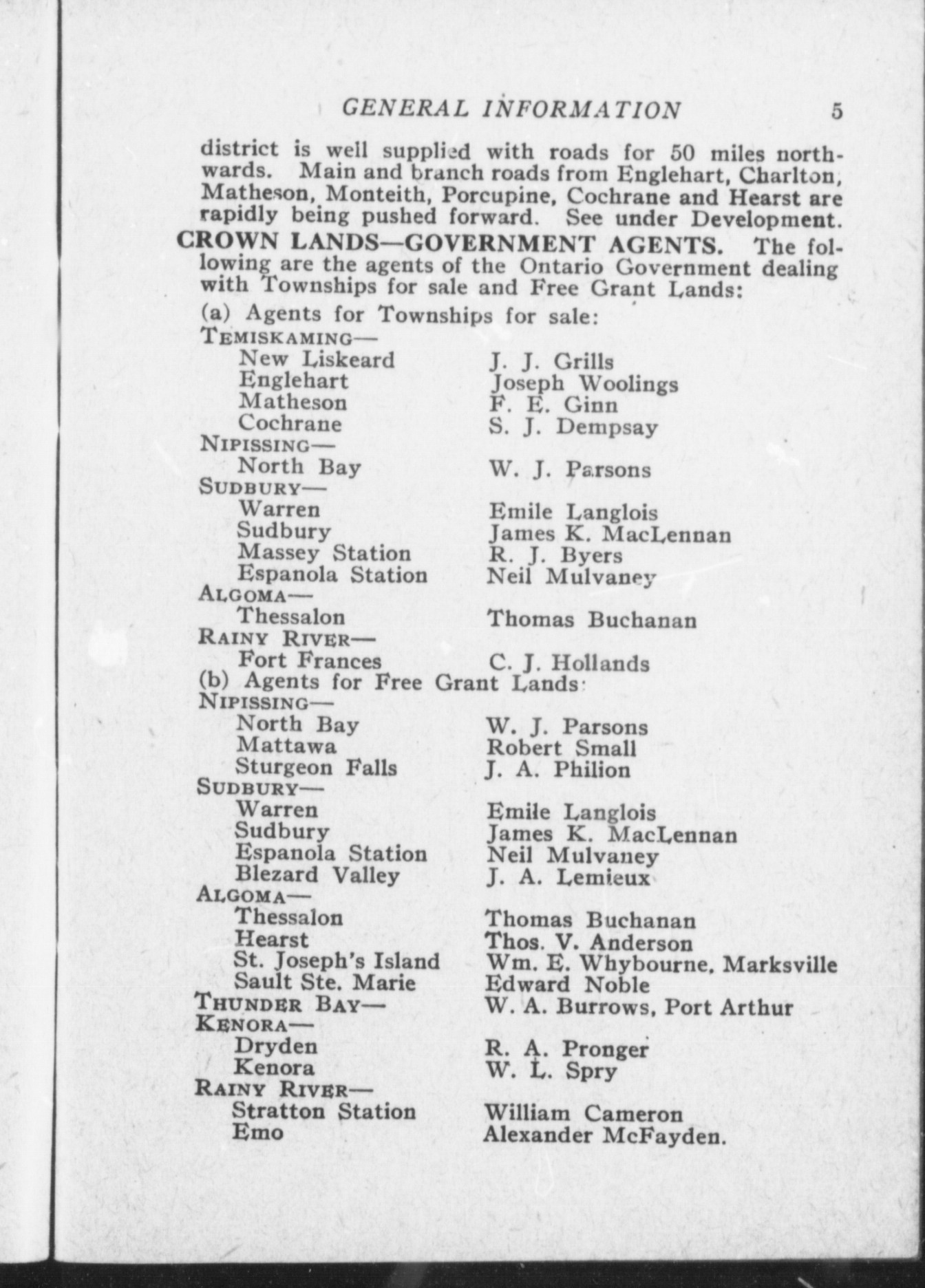 GENERAL INFORMATION 5

district is well supplied with roads for 50 miles northwards. Main and branch roads from Englehart, Charlton, Matheson, Monteith, Porcupine, Cochrane and Hearst are rapidly being pushed forward. See under Development.

CROWN LANDS—GOVERNMENT AGENTS. The following are the agents of the Ontario Government dealing with Townships for sale and Free Grant Lands:

(a) Agents for Townships for sale:

TEMISKAMING—
New Liskeard J. J. Grills
Englehart Joseph Woolings
Matheson F. E. Ginn
Cochrane S. J. Dempsay
NIPISSING—
North Bay W. J. Parsons
SUDBURY—
Warren Emile Langlois
Sudbury James K. MacLennan
Massey Station R. J. Byers
Espanola Station Neil Mulvaney
ALGOMA—
Thessalon Thomas Buchanan
RAINY RIVER—
Fort Frances C. J. Hollands

(b) Agents for Free Grant Lands:

NIPISSING—
North Bay W. J. Parsons
Mattawa Robert Small
Sturgeon Falls J. A. Philion
SUDBURY—
Warren Emile Langlois
Sudbury James K. MacLennan
Espanola Station Neil Mulvaney
Blezard Valley J. A. Lemieux
ALGOMA—
Thessalon Thomas Buchanan
Hearst Thos. V. Anderson
St. Joseph's Island Wm. E. Whybourne, Marksville
Sault Ste. Marie Edward Noble
THUNDER BAY— W. A. Burrows, Port Arthur
KENORA—
Dryden R. A. Pronger
Kenora W. L. Spry
RAINY RIVER—
Stratton Station William Cameron
Emo Alexander McFayden.